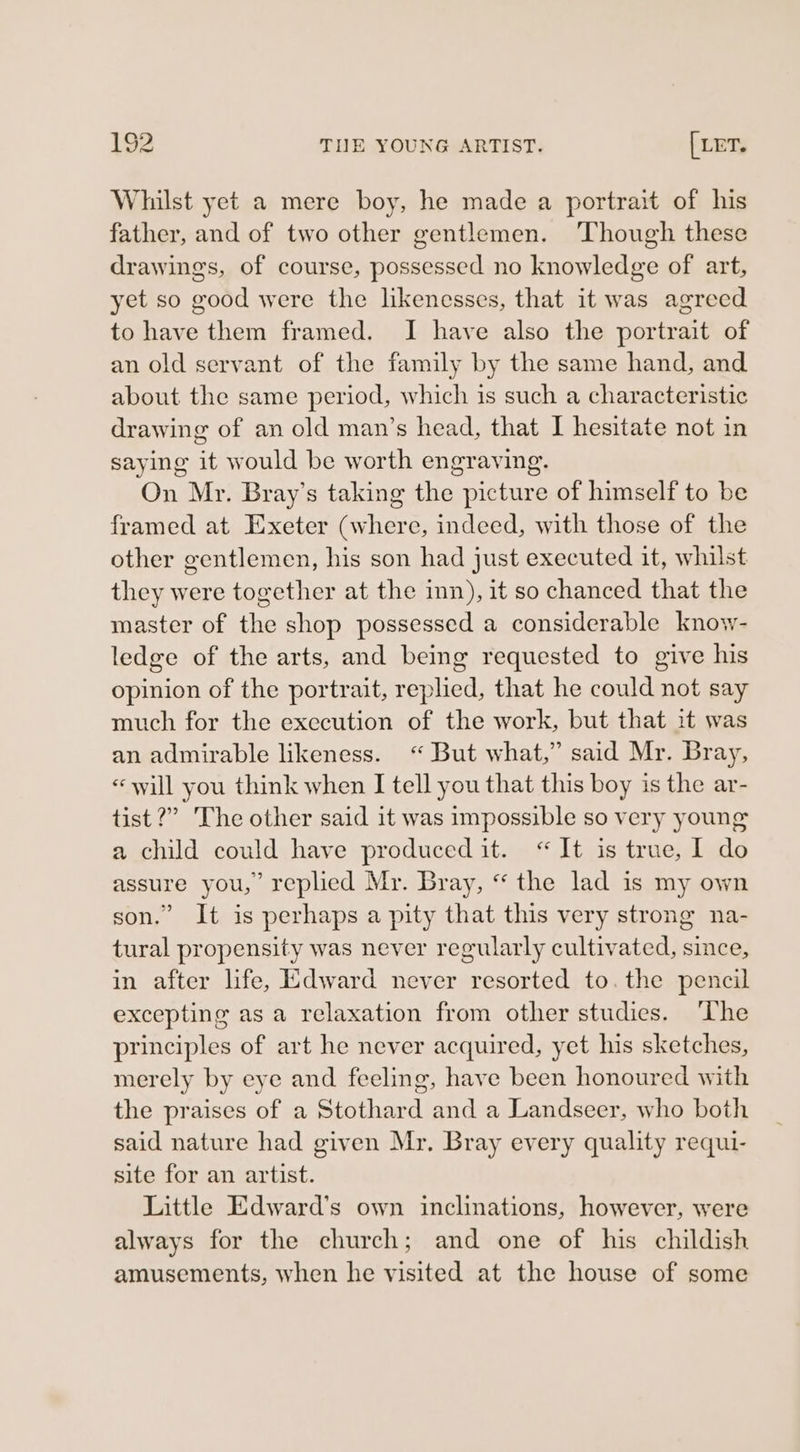 192 THE YOUNG ARTIST. [LET.

Whilst yet a mere boy, he made a portrait of his father, and of two other gentlemen. Though these drawings, of course, possessed no knowledge of art, yet so good were the likenesses, that it was agreed to have them framed. I have also the portrait of an old servant of the family by the same hand, and about the same period, which is such a characteristic drawing of an old man's head, that I hesitate not in saying it would be worth engraving.

On Mr. Bray's taking the picture of himself to be framed at Exeter (where, indeed, with those of the other gentlemen, his son had just executed it, whilst they were together at the inn), it so chanced that the master of the shop possessed a considerable knowledge of the arts, and being requested to give his opinion of the portrait, replied, that he could not say much for the execution of the work, but that it was an admirable likeness. "But what," said Mr. Bray, "will you think when I tell you that this boy is the artist?" The other said it was impossible so very young a child could have produced it. "It is true, I do assure you," replied Mr. Bray, "the lad is my own son." It is perhaps a pity that this very strong natural propensity was never regularly cultivated, since, in after life, Edward never resorted to the pencil excepting as a relaxation from other studies. The principles of art he never acquired, yet his sketches, merely by eye and feeling, have been honoured with the praises of a Stothard and a Landseer, who both said nature had given Mr. Bray every quality requisite for an artist.

Little Edward's own inclinations, however, were always for the church; and one of his childish amusements, when he visited at the house of some